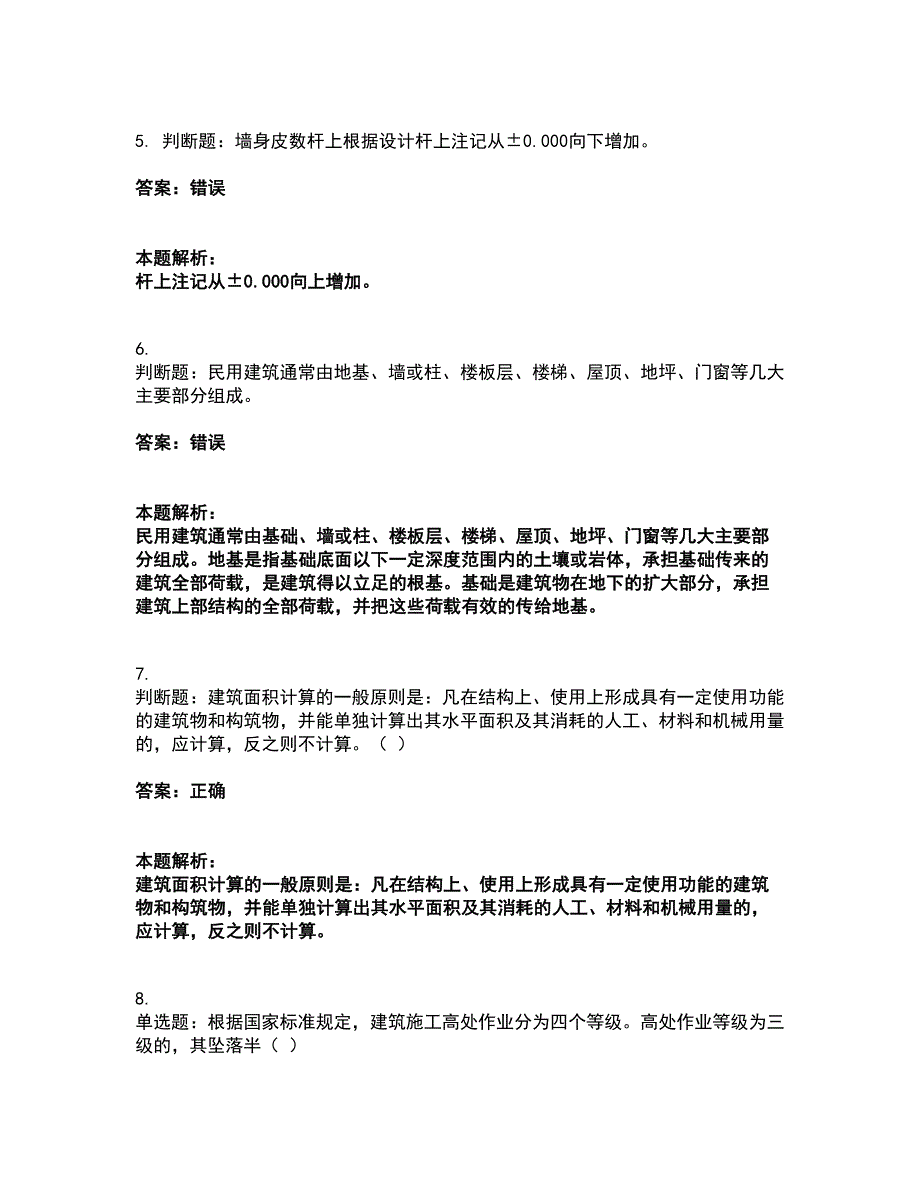 5. 判断题：墙身皮数杆上根据设计杆上注记从±0.000向下增加。

答案：错误

本题解析：
杆上注记从±0.000向上增加。

6.
判断题：民用建筑通常由地基、墙或柱、楼板层、楼梯、屋顶、地坪、门窗等几大主要部分组成。

答案：错误

本题解析：
民用建筑通常由基础、墙或柱、楼板层、楼梯、屋顶、地坪、门窗等几大主要部分组成。地基是指基础底面以下一定深度范围内的土壤或岩体，承担基础传来的建筑全部荷载，是建筑得以立足的根基。基础是建筑物在地下的扩大部分，承担建筑上部结构的全部荷载，并把这些荷载有效的传给地基。

7.
判断题：建筑面积计算的一般原则是：凡在结构上、使用上形成具有一定使用功能的建筑物和构筑物，并能单独计算出其水平面积及其消耗的人工、材料和机械用量的，应计算，反之则不计算。（ ）

答案：正确

本题解析：
建筑面积计算的一般原则是：凡在结构上、使用上形成具有一定使用功能的建筑物和构筑物，并能单独计算出其水平面积及其消耗的人工、材料和机械用量的，应计算，反之则不计算。

8.
单选题：根据国家标准规定，建筑施工高处作业分为四个等级。高处作业等级为三级的，其坠落半（ ）